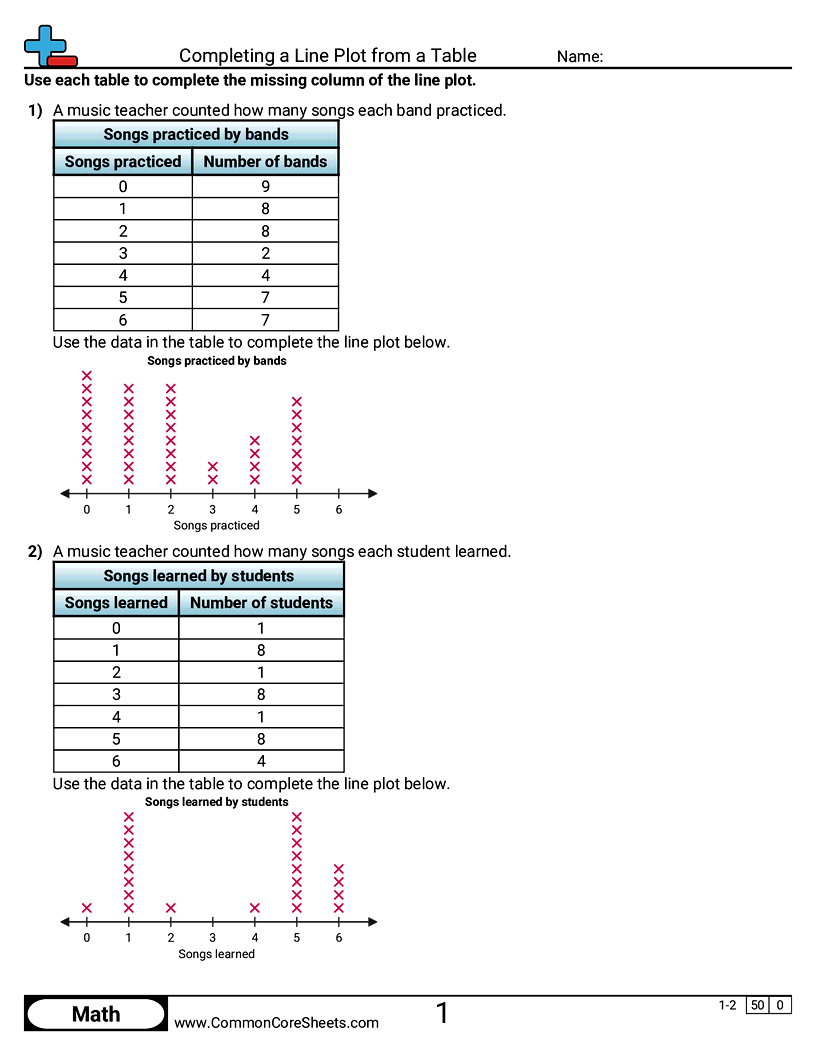 Completing a Line Plot from a Table Name:

Use each table to complete the missing column of the line plot.

1) A music teacher counted how many songs each band practiced.

| Songs practiced by bands | |
|---|---|
| Songs practiced | Number of bands |
| 0 | 9 |
| 1 | 8 |
| 2 | 8 |
| 3 | 2 |
| 4 | 4 |
| 5 | 7 |
| 6 | 7 |

Use the data in the table to complete the line plot below.

Songs practiced by bands

0 1 2 3 4 5 6

Songs practiced

2) A music teacher counted how many songs each student learned.

| Songs learned by students | |
|---|---|
| Songs learned | Number of students |
| 0 | 1 |
| 1 | 8 |
| 2 | 1 |
| 3 | 8 |
| 4 | 1 |
| 5 | 8 |
| 6 | 4 |

Use the data in the table to complete the line plot below.

Songs learned by students

0 1 2 3 4 5 6

Songs learned

Math www.CommonCoreSheets.com 1 1-2 50 0